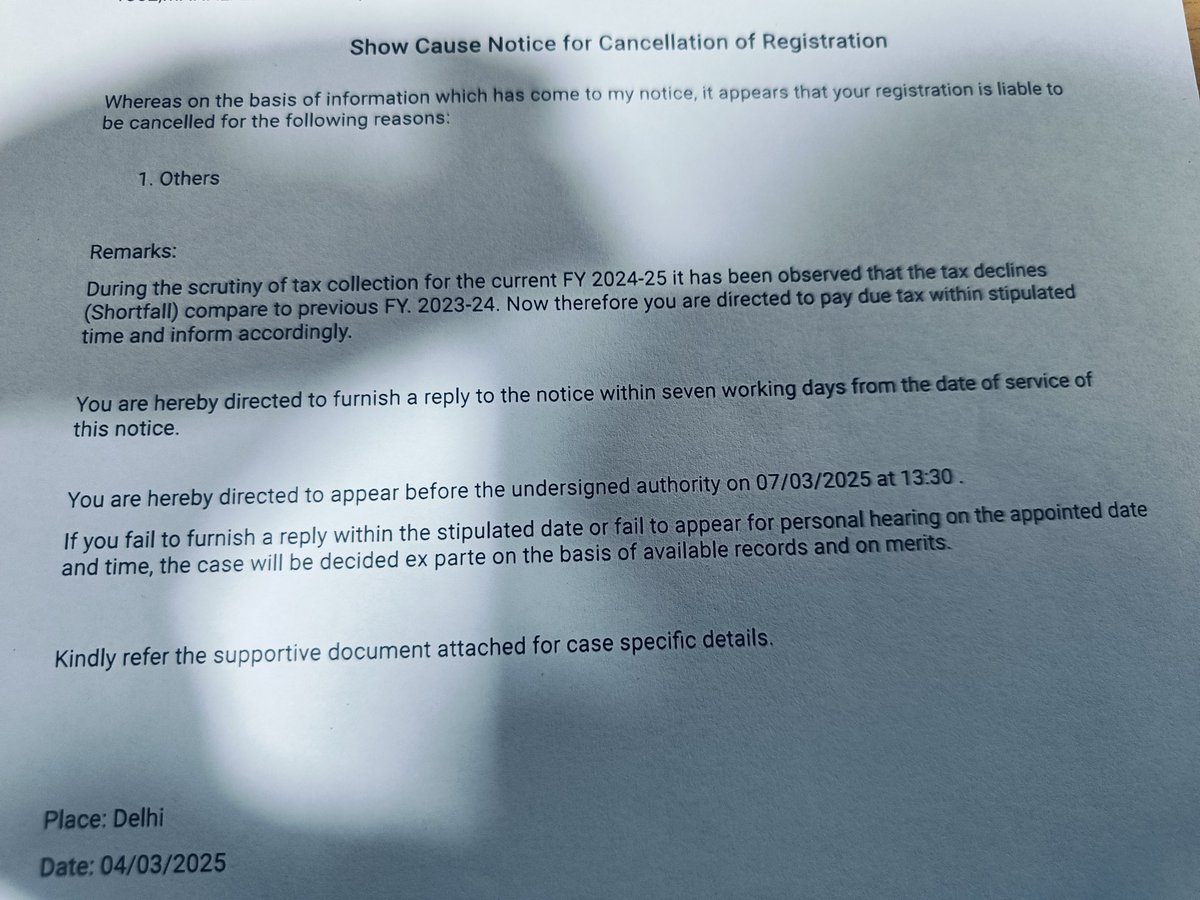 Show Cause Notice for Cancellation of Registration

Whereas on the basis of information which has come to my notice, it appears that your registration is liable to be cancelled for the following reasons:

1. Others

Remarks:

During the scrutiny of tax collection for the current FY 2024-25 it has been observed that the tax declines (Shortfall) compare to previous FY. 2023-24. Now therefore you are directed to pay due tax within stipulated time and inform accordingly.

You are hereby directed to furnish a reply to the notice within seven working days from the date of service of this notice.

You are hereby directed to appear before the undersigned authority on 07/03/2025 at 13:30 .

If you fail to furnish a reply within the stipulated date or fail to appear for personal hearing on the appointed date and time, the case will be decided ex parte on the basis of available records and on merits.

Kindly refer the supportive document attached for case specific details.

Place: Delhi

Date: 04/03/2025